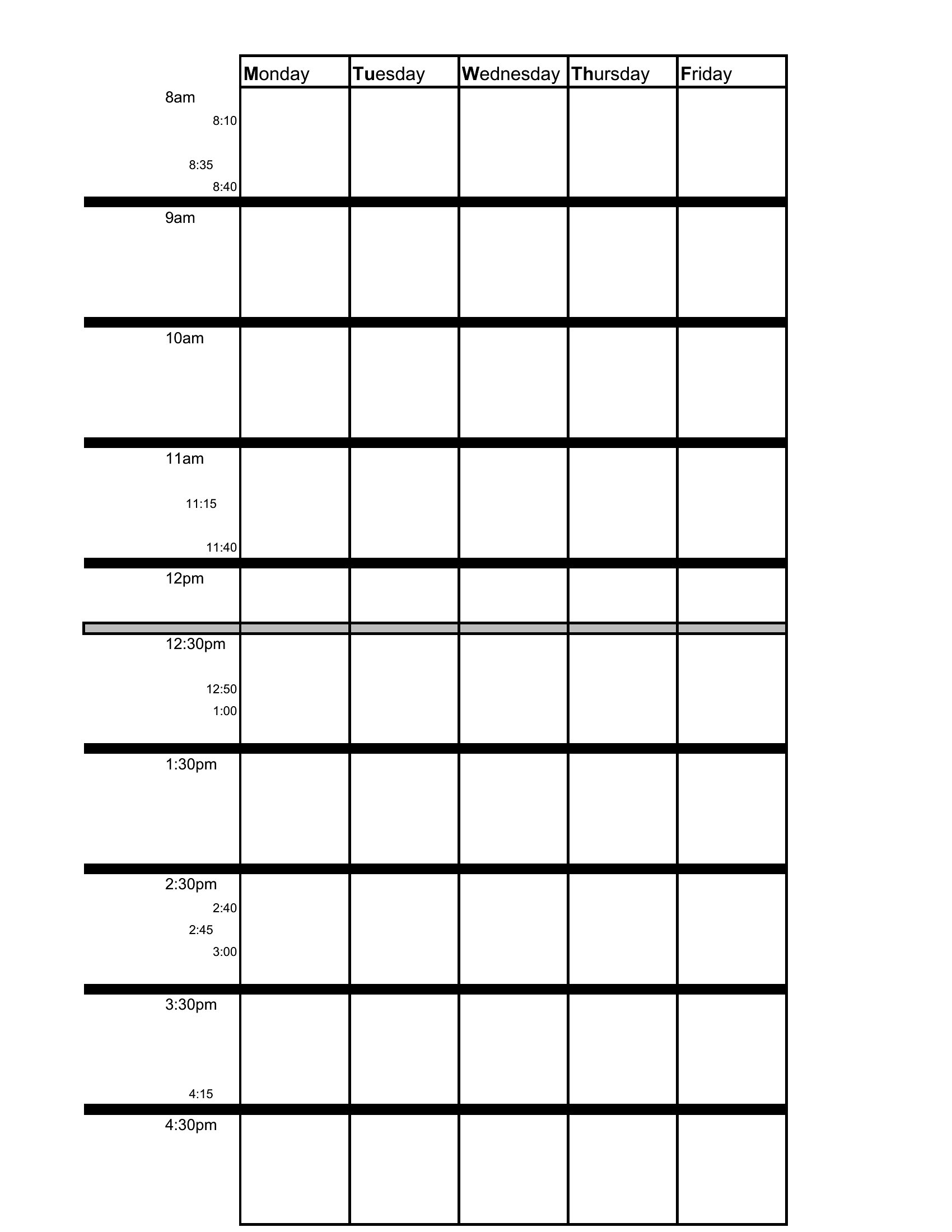 | | Monday | Tuesday | Wednesday | Thursday | Friday |
|---|---|---|---|---|---|
| 8am 8:10 8:35 8:40 | | | | | |
| 9am | | | | | |
| 10am | | | | | |
| 11am 11:15 11:40 | | | | | |
| 12pm | | | | | |
| 12:30pm 12:50 1:00 | | | | | |
| 1:30pm | | | | | |
| 2:30pm 2:40 2:45 3:00 | | | | | |
| 3:30pm 4:15 | | | | | |
| 4:30pm | | | | | |